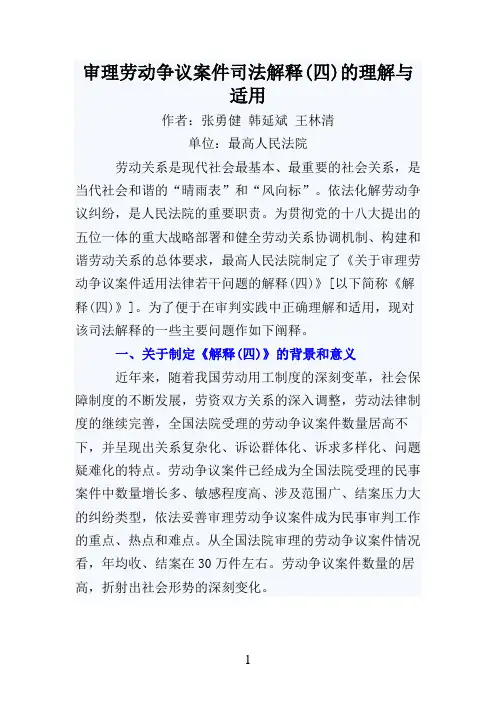 审理劳动争议案件司法解释(四)的理解与适用

作者：张勇健 韩延斌 王林清

单位：最高人民法院

劳动关系是现代社会最基本、最重要的社会关系，是当代社会和谐的“晴雨表”和“风向标”。依法化解劳动争议纠纷，是人民法院的重要职责。为贯彻党的十八大提出的五位一体的重大战略部署和健全劳动关系协调机制、构建和谐劳动关系的总体要求，最高人民法院制定了《关于审理劳动争议案件适用法律若干问题的解释(四)》[以下简称《解释(四)》]。为了便于在审判实践中正确理解和适用，现对该司法解释的一些主要问题作如下阐释。

一、关于制定《解释(四)》的背景和意义

近年来，随着我国劳动用工制度的深刻变革，社会保障制度的不断发展，劳资双方关系的深入调整，劳动法律制度的继续完善，全国法院受理的劳动争议案件数量居高不下，并呈现出关系复杂化、诉讼群体化、诉求多样化、问题疑难化的特点。劳动争议案件已经成为全国法院受理的民事案件中数量增长多、敏感程度高、涉及范围广、结案压力大的纠纷类型，依法妥善审理劳动争议案件成为民事审判工作的重点、热点和难点。从全国法院审理的劳动争议案件情况看，年均收、结案在30万件左右。劳动争议案件数量的居高，折射出社会形势的深刻变化。

1